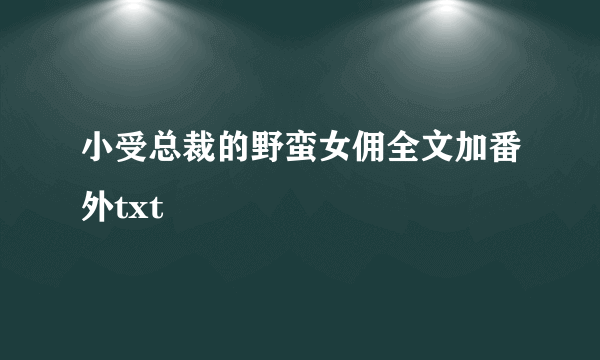 小受总裁的野蛮女佣全文加番外txt